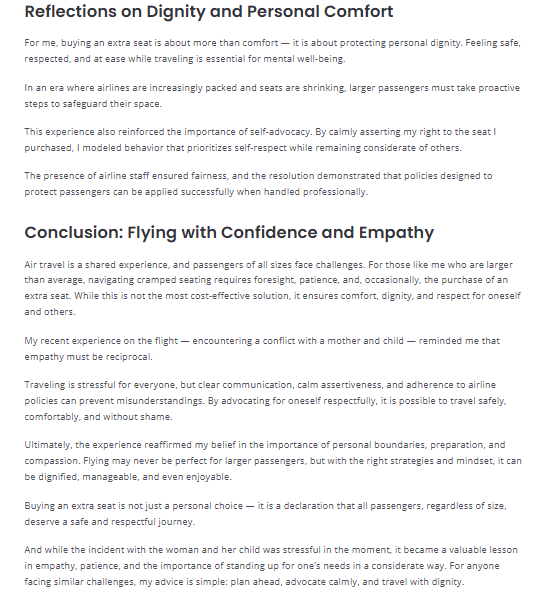 Reflections on Dignity and Personal Comfort

For me, buying an extra seat is about more than comfort — it is about protecting personal dignity. Feeling safe, respected, and at ease while traveling is essential for mental well-being.

In an era where airlines are increasingly packed and seats are shrinking, larger passengers must take proactive steps to safeguard their space.

This experience also reinforced the importance of self-advocacy. By calmly asserting my right to the seat I purchased, I modeled behavior that prioritizes self-respect while remaining considerate of others.

The presence of airline staff ensured fairness, and the resolution demonstrated that policies designed to protect passengers can be applied successfully when handled professionally.

Conclusion: Flying with Confidence and Empathy

Air travel is a shared experience, and passengers of all sizes face challenges. For those like me who are larger than average, navigating cramped seating requires foresight, patience, and, occasionally, the purchase of an extra seat. While this is not the most cost-effective solution, it ensures comfort, dignity, and respect for oneself and others.

My recent experience on the flight — encountering a conflict with a mother and child — reminded me that empathy must be reciprocal.

Traveling is stressful for everyone, but clear communication, calm assertiveness, and adherence to airline policies can prevent misunderstandings. By advocating for oneself respectfully, it is possible to travel safely, comfortably, and without shame.

Ultimately, the experience reaffirmed my belief in the importance of personal boundaries, preparation, and compassion. Flying may never be perfect for larger passengers, but with the right strategies and mindset, it can be dignified, manageable, and even enjoyable.

Buying an extra seat is not just a personal choice — it is a declaration that all passengers, regardless of size, deserve a safe and respectful journey.

And while the incident with the woman and her child was stressful in the moment, it became a valuable lesson in empathy, patience, and the importance of standing up for one's needs in a considerate way. For anyone facing similar challenges, my advice is simple: plan ahead, advocate calmly, and travel with dignity.